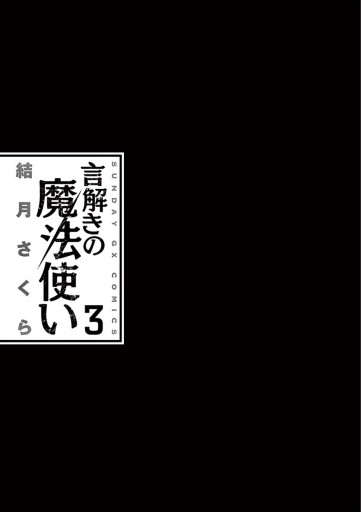 SUNDAY GX COMICS

言解きの魔法使い 3

結月さくら